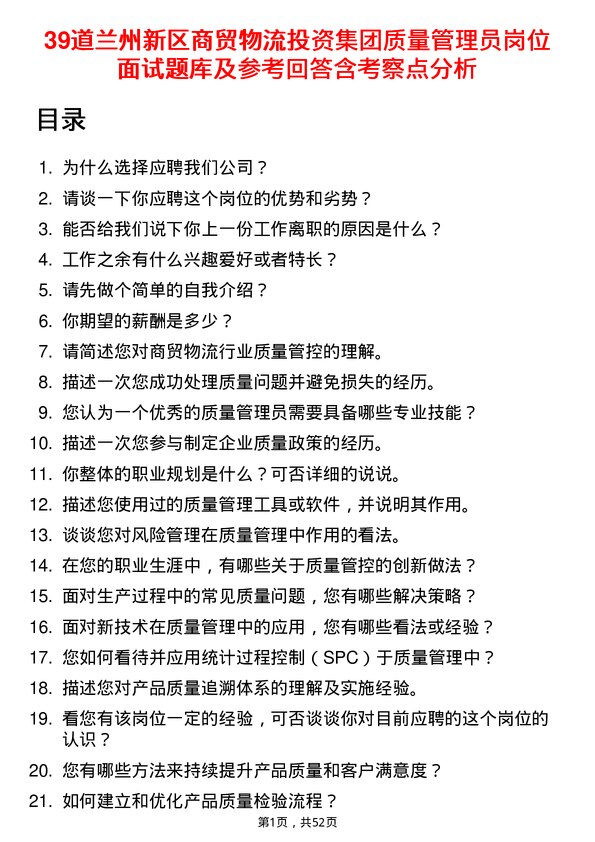 39道兰州新区商贸物流投资集团质量管理员岗位面试题库及参考回答含考察点分析

目录

1. 为什么选择应聘我们公司？
2. 请谈一下你应聘这个岗位的优势和劣势？
3. 能否给我们说下你上一份工作离职的原因是什么？
4. 工作之余有什么兴趣爱好或者特长？
5. 请先做个简单的自我介绍？
6. 你期望的薪酬是多少？
7. 请简述您对商贸物流行业质量管控的理解。
8. 描述一次您成功处理质量问题并避免损失的经历。
9. 您认为一个优秀的质量管理员需要具备哪些专业技能？
10. 描述一次您参与制定企业质量政策的经历。
11. 你整体的职业规划是什么？可否详细的说说。
12. 描述您使用过的质量管理工具或软件，并说明其作用。
13. 谈谈您对风险管理在质量管理中作用的看法。
14. 在您的职业生涯中，有哪些关于质量管控的创新做法？
15. 面对生产过程中的常见质量问题，您有哪些解决策略？
16. 面对新技术在质量管理中的应用，您有哪些看法或经验？
17. 您如何看待并应用统计过程控制（SPC）于质量管理中？
18. 描述您对产品质量追溯体系的理解及实施经验。
19. 看您有该岗位一定的经验，可否谈谈你对目前应聘的这个岗位的认识？
20. 您有哪些方法来持续提升产品质量和客户满意度？
21. 如何建立和优化产品质量检验流程？

第1页，共52页